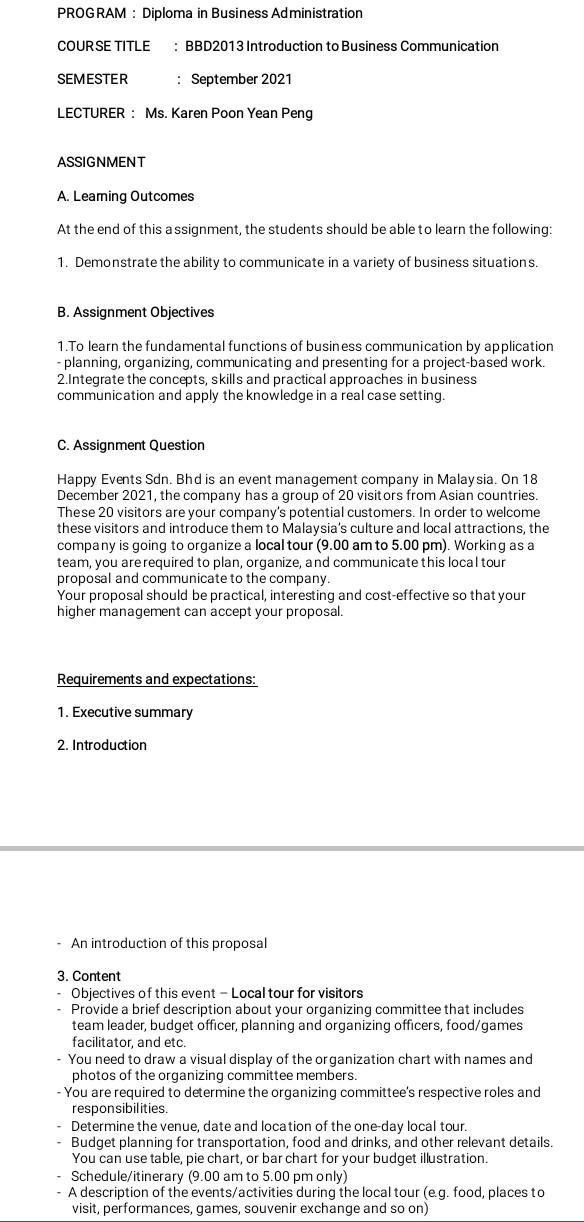 PROGRAM : Diploma in Business Administration

COURSE TITLE : BBD2013 Introduction to Business Communication

SEMESTER : September 2021

LECTURER : Ms. Karen Poon Yean Peng

ASSIGNMENT

A. Learning Outcomes

At the end of this assignment, the students should be able to learn the following:

1. Demonstrate the ability to communicate in a variety of business situations.

B. Assignment Objectives

1.To learn the fundamental functions of business communication by application - planning, organizing, communicating and presenting for a project-based work.
2.Integrate the concepts, skills and practical approaches in business communication and apply the knowledge in a real case setting.

C. Assignment Question

Happy Events Sdn. Bhd is an event management company in Malaysia. On 18 December 2021, the company has a group of 20 visitors from Asian countries. These 20 visitors are your company's potential customers. In order to welcome these visitors and introduce them to Malaysia's culture and local attractions, the company is going to organize a local tour (9.00 am to 5.00 pm). Working as a team, you are required to plan, organize, and communicate this local tour proposal and communicate to the company.
Your proposal should be practical, interesting and cost-effective so that your higher management can accept your proposal.

Requirements and expectations:

1. Executive summary

2. Introduction

- An introduction of this proposal

3. Content
- Objectives of this event – Local tour for visitors
- Provide a brief description about your organizing committee that includes team leader, budget officer, planning and organizing officers, food/games facilitator, and etc.
- You need to draw a visual display of the organization chart with names and photos of the organizing committee members.
- You are required to determine the organizing committee's respective roles and responsibilities.
- Determine the venue, date and location of the one-day local tour.
- Budget planning for transportation, food and drinks, and other relevant details. You can use table, pie chart, or bar chart for your budget illustration.
- Schedule/itinerary (9.00 am to 5.00 pm only)
- A description of the events/activities during the local tour (e.g. food, places to visit, performances, games, souvenir exchange and so on)